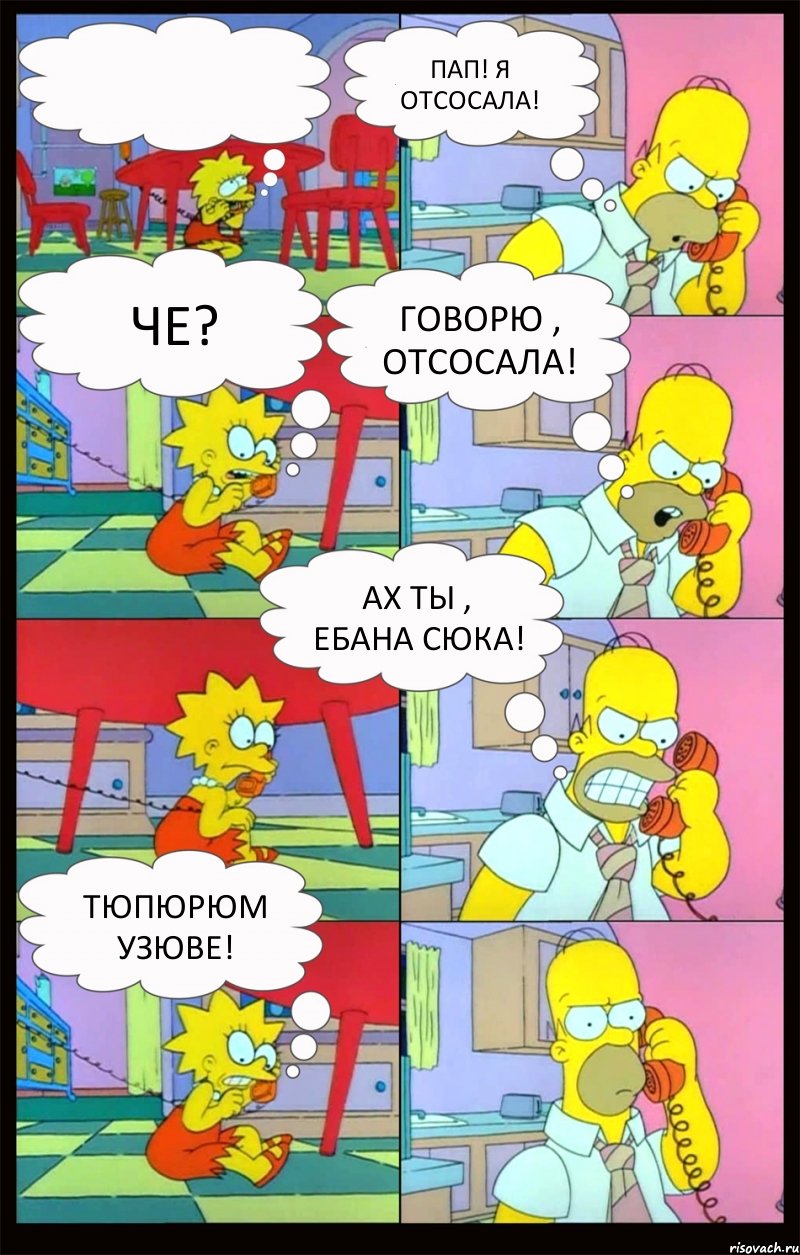 ПАП! Я ОТСОСАЛА!

ЧЕ?

ГОВОРЮ , ОТСОСАЛА!

АХ ТЫ , ЕБАНА СЮКА!

ТЮПЮРЮМ УЗЮВЕ!

risovach.ru